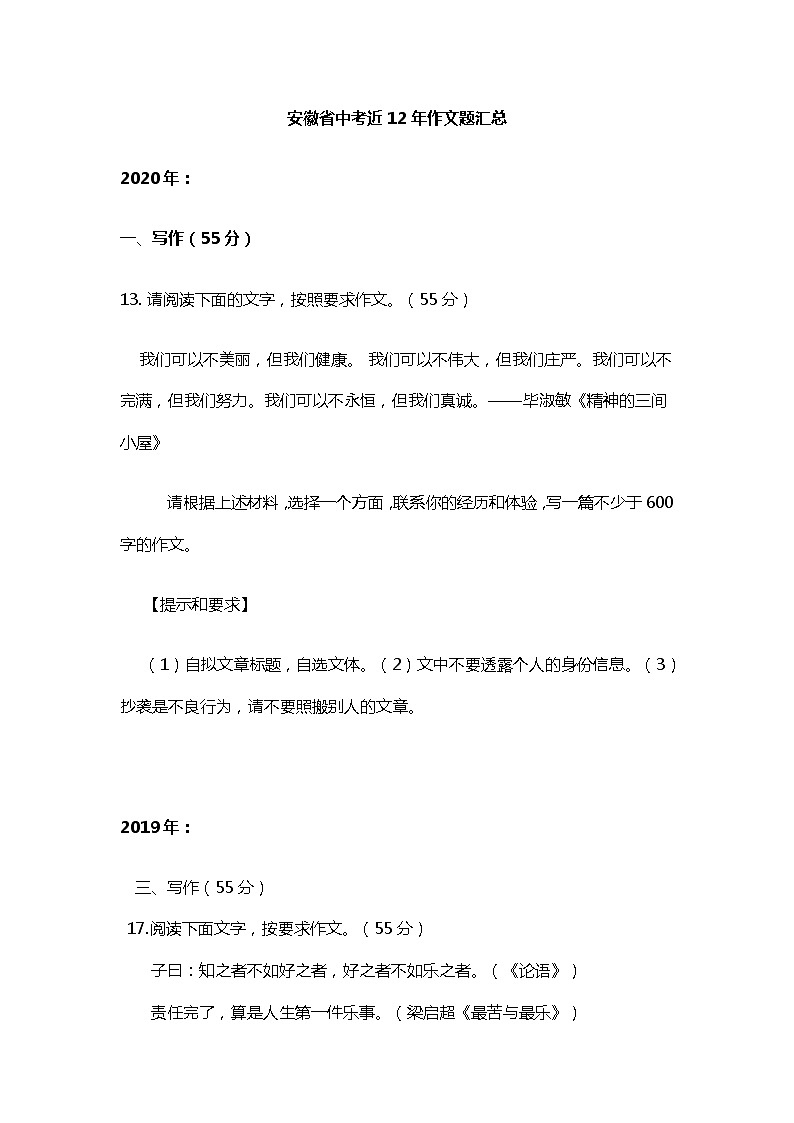 安徽省中考近12年作文题汇总

2020年：

一、写作（55分）

13. 请阅读下面的文字，按照要求作文。（55分）

我们可以不美丽，但我们健康。 我们可以不伟大，但我们庄严。我们可以不完满，但我们努力。我们可以不永恒，但我们真诚。——毕淑敏《精神的三间小屋》

请根据上述材料，选择一个方面，联系你的经历和体验，写一篇不少于600字的作文。

【提示和要求】

（1）自拟文章标题，自选文体。（2）文中不要透露个人的身份信息。（3）抄袭是不良行为，请不要照搬别人的文章。

2019年：

三、写作（55分）

17.阅读下面文字，按要求作文。（55分）

子曰：知之者不如好之者，好之者不如乐之者。（《论语》）

责任完了，算是人生第一件乐事。（梁启超《最苦与最乐》）